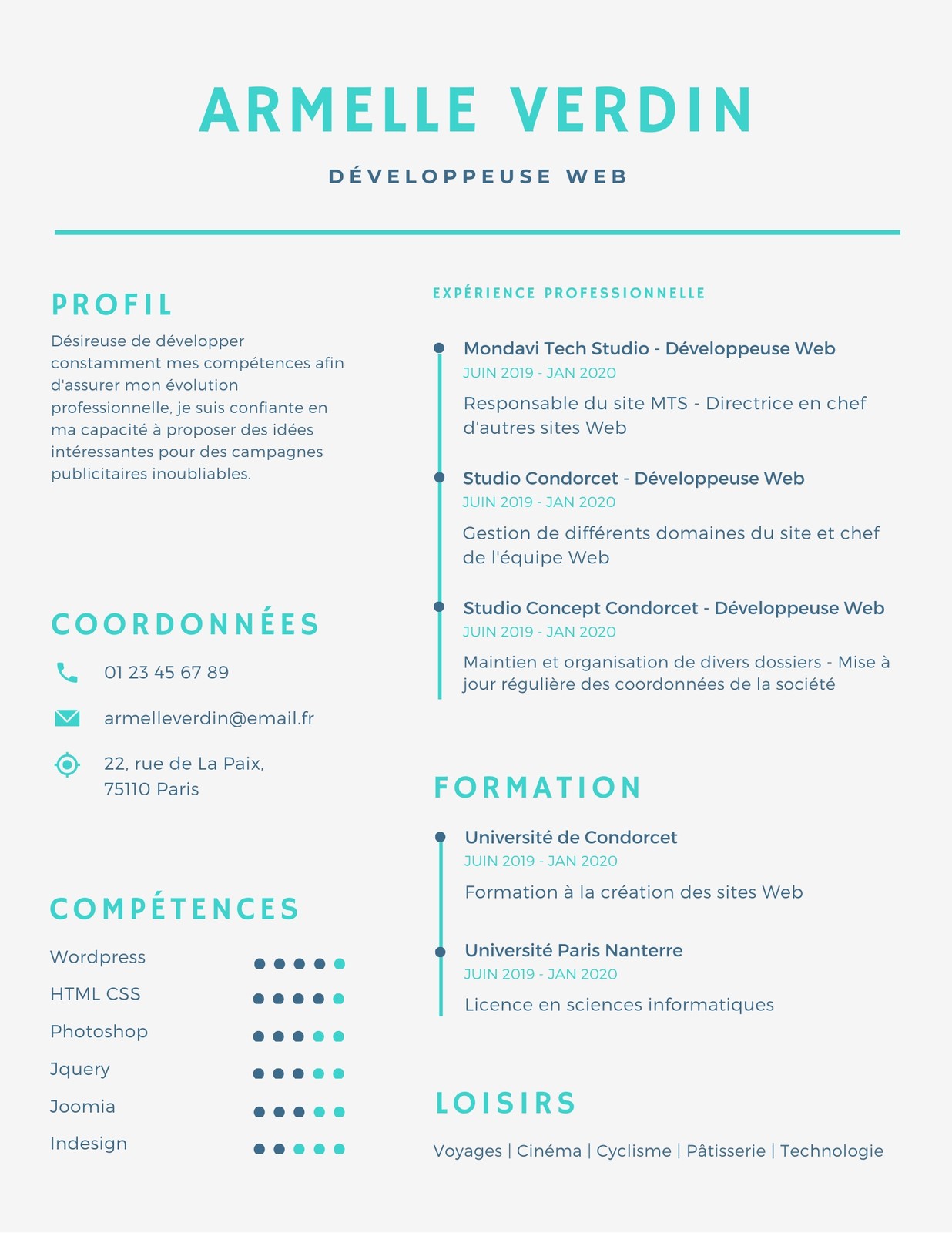 ARMELLE VERDIN

DÉVELOPPEUSE WEB

PROFIL

Désireuse de développer constamment mes compétences afin d'assurer mon évolution professionnelle, je suis confiante en ma capacité à proposer des idées intéressantes pour des campagnes publicitaires inoubliables.

COORDONNÉES

01 23 45 67 89

armelleverdin@email.fr

22, rue de La Paix,
75110 Paris

COMPÉTENCES

Wordpress

HTML CSS

Photoshop

Jquery

Joomia

Indesign

EXPÉRIENCE PROFESSIONNELLE

Mondavi Tech Studio - Développeuse Web
JUIN 2019 - JAN 2020
Responsable du site MTS - Directrice en chef d'autres sites Web

Studio Condorcet - Développeuse Web
JUIN 2019 - JAN 2020
Gestion de différents domaines du site et chef de l'équipe Web

Studio Concept Condorcet - Développeuse Web
JUIN 2019 - JAN 2020
Maintien et organisation de divers dossiers - Mise à jour régulière des coordonnées de la société

FORMATION

Université de Condorcet
JUIN 2019 - JAN 2020
Formation à la création des sites Web

Université Paris Nanterre
JUIN 2019 - JAN 2020
Licence en sciences informatiques

LOISIRS

Voyages | Cinéma | Cyclisme | Pâtisserie | Technologie